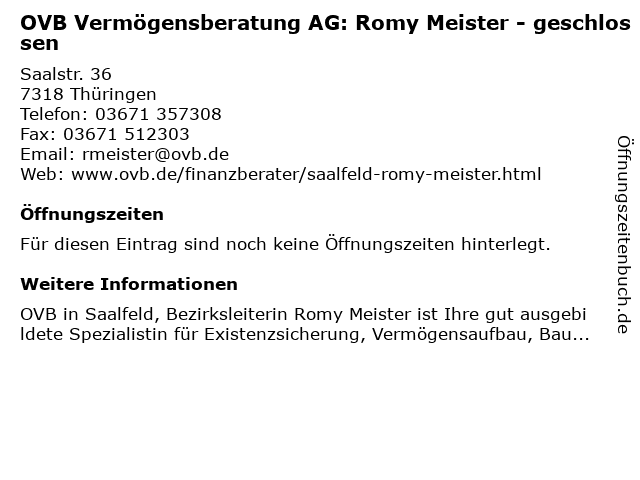 OVB Vermögensberatung AG: Romy Meister - geschlossen

Saalstr. 36
7318 Thüringen
Telefon: 03671 357308
Fax: 03671 512303
Email: rmeister@ovb.de
Web: www.ovb.de/finanzberater/saalfeld-romy-meister.html

Öffnungszeiten

Für diesen Eintrag sind noch keine Öffnungszeiten hinterlegt.

Weitere Informationen

OVB in Saalfeld, Bezirksleiterin Romy Meister ist Ihre gut ausgebildete Spezialistin für Existenzsicherung, Vermögensaufbau, Bau...

Öffnungszeitenbuch.de